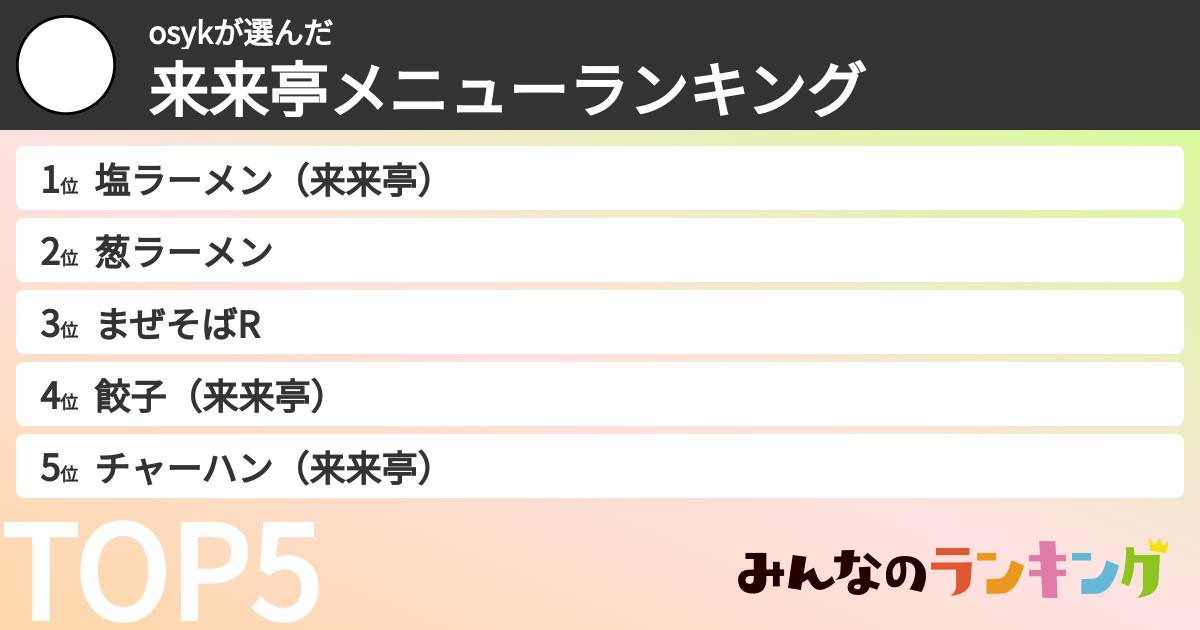 osykが選んだ
来来亭メニューランキング

1位 塩ラーメン（来来亭）

2位 葱ラーメン

3位 まぜそばR

4位 餃子（来来亭）

5位 チャーハン（来来亭）

TOP5

みんなのランキング